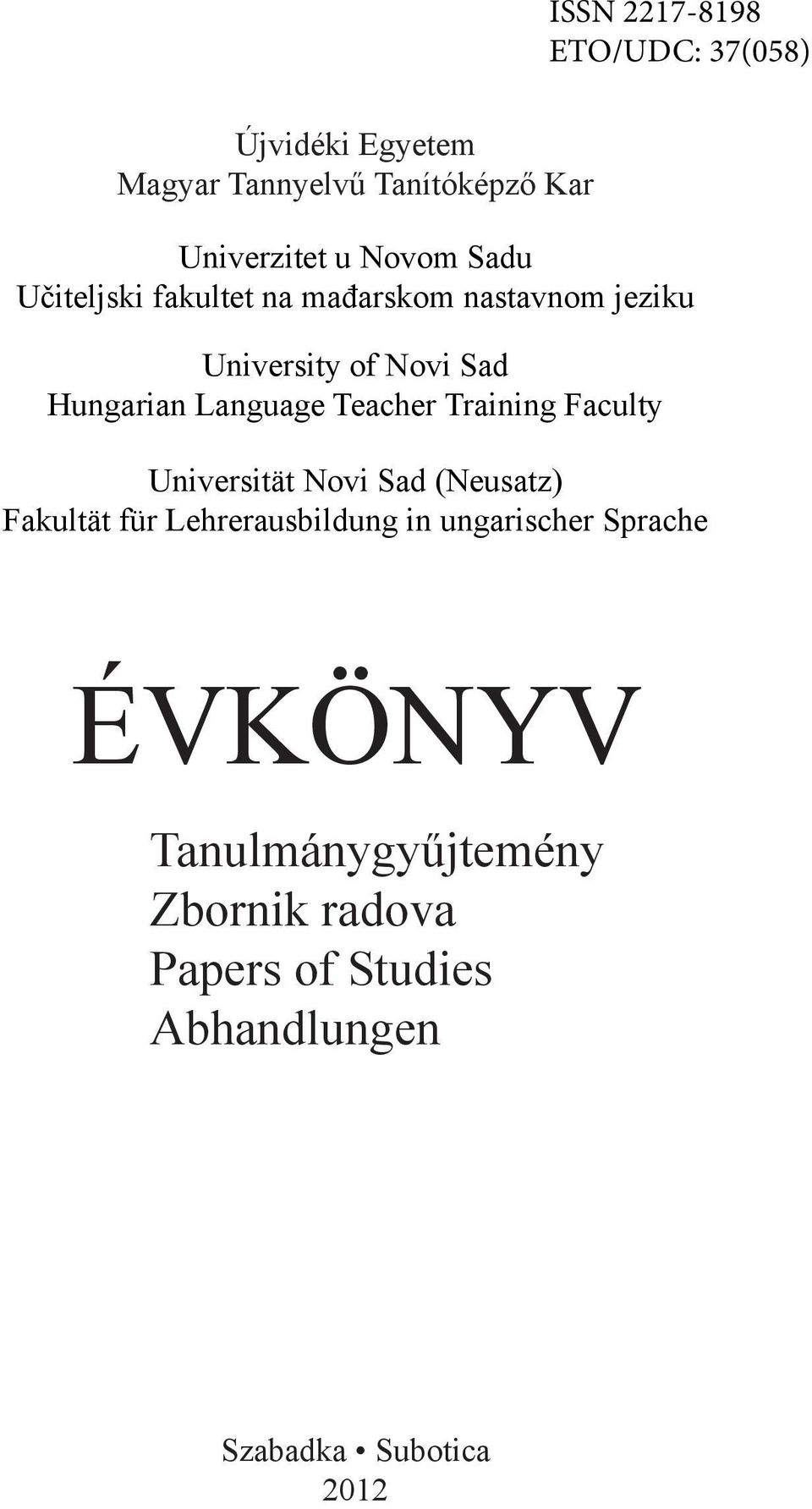 ISSN 2217-8198
ETO/UDC: 37(058)

Újvidéki Egyetem
Magyar Tannyelvű Tanítóképző Kar

Univerzitet u Novom Sadu
Učiteljski fakultet na mađarskom nastavnom jeziku

University of Novi Sad
Hungarian Language Teacher Training Faculty

Universität Novi Sad (Neusatz)
Fakultät für Lehrerausbildung in ungarischer Sprache

ÉVKÖNYV

Tanulmánygyűjtemény
Zbornik radova
Papers of Studies
Abhandlungen

Szabadka • Subotica
2012